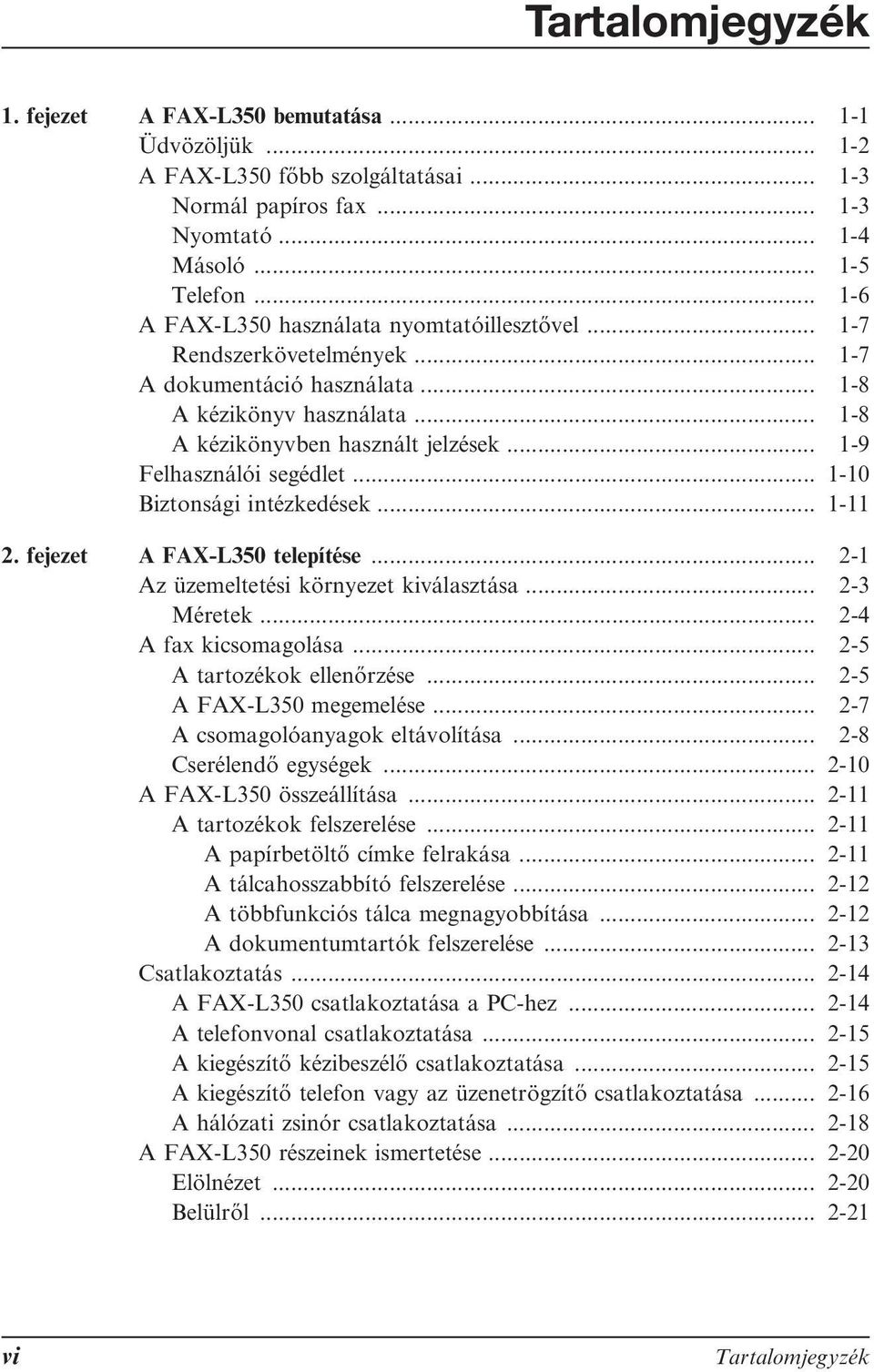 Tartalomjegyzék

1. fejezet A FAX-L350 bemutatása ... 1-1
Üdvözöljük ... 1-2
A FAX-L350 főbb szolgáltatásai ... 1-3
Normál papíros fax ... 1-3
Nyomtató ... 1-4
Másoló ... 1-5
Telefon ... 1-6
A FAX-L350 használata nyomtatóillesztővel ... 1-7
Rendszerkövetelmények ... 1-7
A dokumentáció használata ... 1-8
A kézikönyv használata ... 1-8
A kézikönyvben használt jelzések ... 1-9
Felhasználói segédlet ... 1-10
Biztonsági intézkedések ... 1-11

2. fejezet A FAX-L350 telepítése ... 2-1
Az üzemeltetési környezet kiválasztása ... 2-3
Méretek ... 2-4
A fax kicsomagolása ... 2-5
A tartozékok ellenőrzése ... 2-5
A FAX-L350 megemelése ... 2-7
A csomagolóanyagok eltávolítása ... 2-8
Cserélendő egységek ... 2-10
A FAX-L350 összeállítása ... 2-11
A tartozékok felszerelése ... 2-11
A papírbetöltő címke felrakása ... 2-11
A tálcahosszabbító felszerelése ... 2-12
A többfunkciós tálca megnagyobbítása ... 2-12
A dokumentumtartók felszerelése ... 2-13
Csatlakoztatás ... 2-14
A FAX-L350 csatlakoztatása a PC-hez ... 2-14
A telefonvonal csatlakoztatása ... 2-15
A kiegészítő kézibeszélő csatlakoztatása ... 2-15
A kiegészítő telefon vagy az üzenetrögzítő csatlakoztatása ... 2-16
A hálózati zsinór csatlakoztatása ... 2-18
A FAX-L350 részeinek ismertetése ... 2-20
Elölnézet ... 2-20
Belülről ... 2-21

vi Tartalomjegyzék